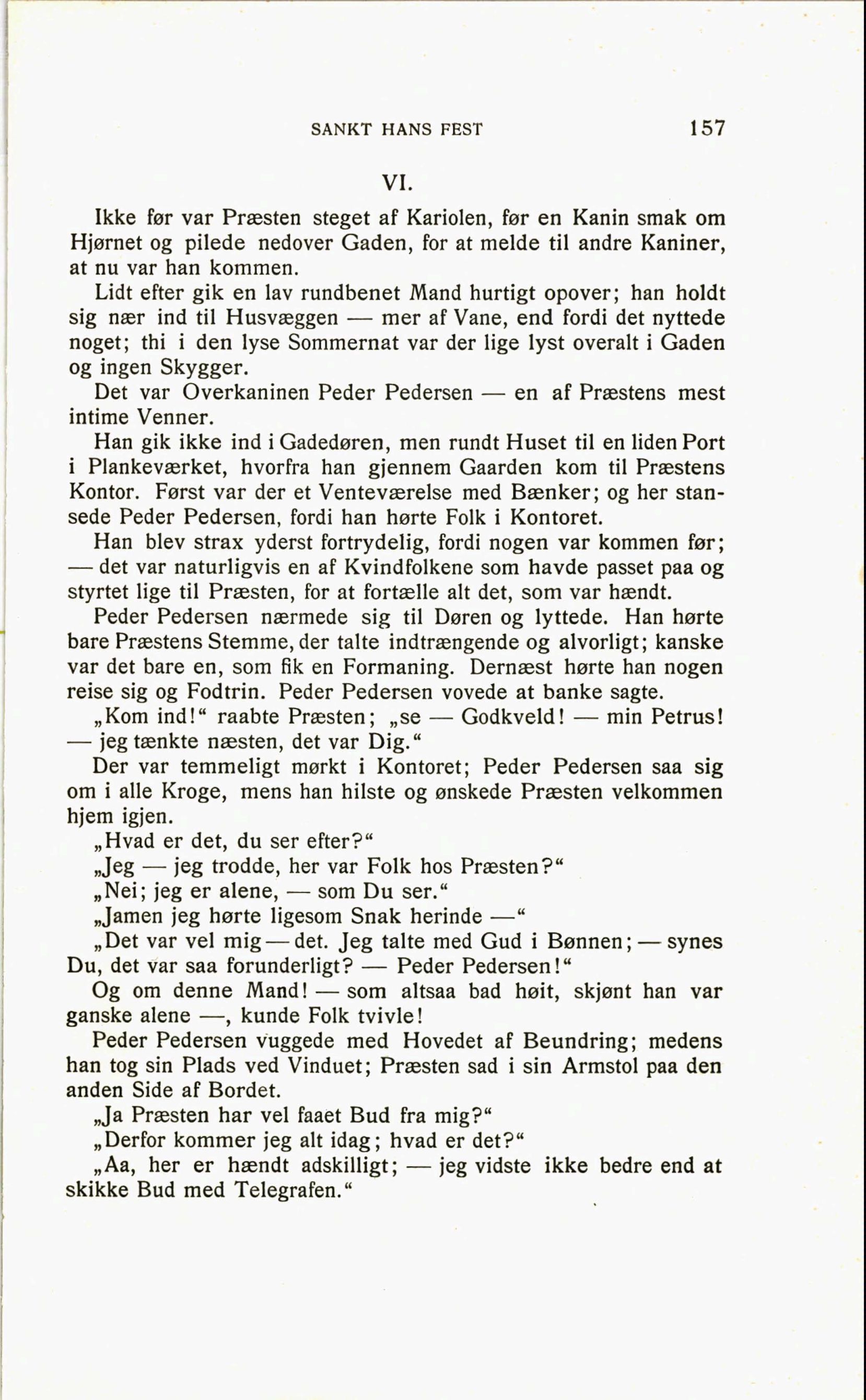 SANKT HANS FEST 157

VI.

Ikke før var Præsten steget af Kariolen, før en Kanin smak om Hjørnet og pilede nedover Gaden, for at melde til andre Kaniner, at nu var han kommen.

Lidt efter gik en lav rundbenet Mand hurtigt opover; han holdt sig nær ind til Husvæggen — mer af Vane, end fordi det nyttede noget; thi i den lyse Sommernat var der lige lyst overalt i Gaden og ingen Skygger.

Det var Overkaninen Peder Pedersen — en af Præstens mest intime Venner.

Han gik ikke ind i Gadedøren, men rundt Huset til en liden Port i Plankeværket, hvorfra han gjennem Gaarden kom til Præstens Kontor. Først var der et Venteværelse med Bænker; og her stansede Peder Pedersen, fordi han hørte Folk i Kontoret.

Han blev strax yderst fortrydelig, fordi nogen var kommen før; — det var naturligvis en af Kvindfolkene som havde passet paa og styrtet lige til Præsten, for at fortælle alt det, som var hændt.

Peder Pedersen nærmede sig til Døren og lyttede. Han hørte bare Præstens Stemme, der talte indtrængende og alvorligt; kanske var det bare en, som fik en Formaning. Dernæst hørte han nogen reise sig og Fodtrin. Peder Pedersen vovede at banke sagte.

„Kom ind!“ raabte Præsten; „se — Godkveld! — min Petrus! — jeg tænkte næsten, det var Dig.“

Der var temmeligt mørkt i Kontoret; Peder Pedersen saa sig om i alle Kroge, mens han hilste og ønskede Præsten velkommen hjem igjen.

„Hvad er det, du ser efter?“

„Jeg — jeg trodde, her var Folk hos Præsten?“

„Nei; jeg er alene, — som Du ser.“

„Jamen jeg hørte ligesom Snak herinde —“

„Det var vel mig — det. Jeg talte med Gud i Bønnen; — synes Du, det var saa forunderligt? — Peder Pedersen!“

Og om denne Mand! — som altsaa bad høit, skjønt han var ganske alene —, kunde Folk tvivle!

Peder Pedersen vuggede med Hovedet af Beundring; medens han tog sin Plads ved Vinduet; Præsten sad i sin Armstol paa den anden Side af Bordet.

„Ja Præsten har vel faaet Bud fra mig?“

„Derfor kommer jeg alt idag; hvad er det?“

„Aa, her er hændt adskilligt; — jeg vidste ikke bedre end at skikke Bud med Telegrafen.“